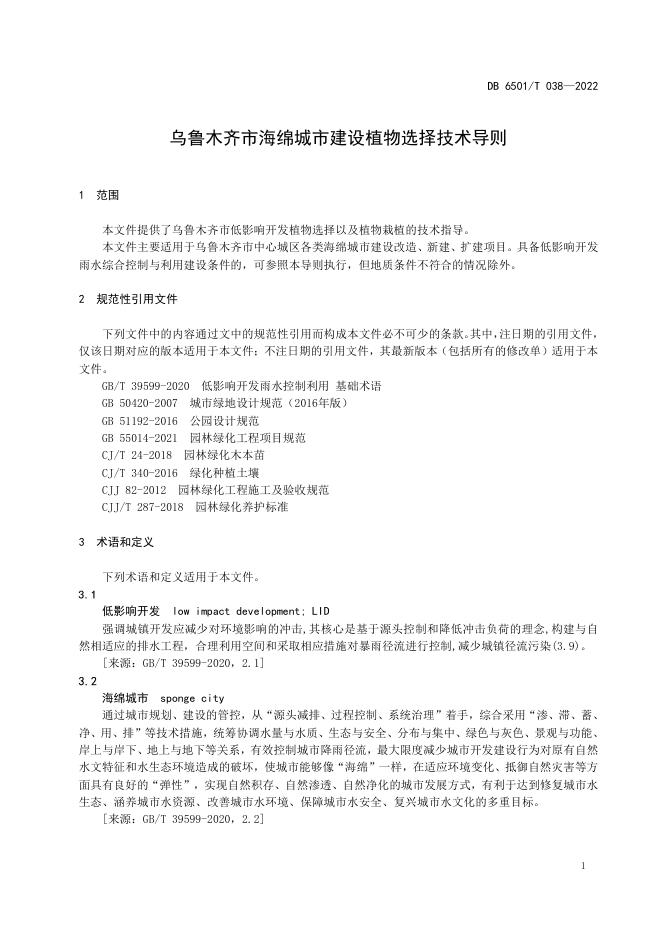 DB 6501/T 038—2022

乌鲁木齐市海绵城市建设植物选择技术导则

1 范围

本文件提供了乌鲁木齐市低影响开发植物选择以及植物栽植的技术指导。

本文件主要适用于乌鲁木齐市中心城区各类海绵城市建设改造、新建、扩建项目。具备低影响开发雨水综合控制与利用建设条件的，可参照本导则执行，但地质条件不符合的情况除外。

2 规范性引用文件

下列文件中的内容通过文中的规范性引用而构成本文件必不可少的条款。其中，注日期的引用文件，仅该日期对应的版本适用于本文件；不注日期的引用文件，其最新版本（包括所有的修改单）适用于本文件。

GB/T 39599-2020 低影响开发雨水控制利用 基础术语

GB 50420-2007 城市绿地设计规范（2016年版）

GB 51192-2016 公园设计规范

GB 55014-2021 园林绿化工程项目规范

CJ/T 24-2018 园林绿化木本苗

CJ/T 340-2016 绿化种植土壤

CJJ 82-2012 园林绿化工程施工及验收规范

CJJ/T 287-2018 园林绿化养护标准

3 术语和定义

下列术语和定义适用于本文件。

3.1

低影响开发 low impact development; LID

强调城镇开发应减少对环境影响的冲击，其核心是基于源头控制和降低冲击负荷的理念，构建与自然相适应的排水工程，合理利用空间和采取相应措施对暴雨径流进行控制，减少城镇径流污染(3.9)。

[来源：GB/T 39599-2020，2.1]

3.2

海绵城市 sponge city

通过城市规划、建设的管控，从“源头减排、过程控制、系统治理”着手，综合采用“渗、滞、蓄、净、用、排”等技术措施，统筹协调水量与水质、生态与安全、分布与集中、绿色与灰色、景观与功能、岸上与岸下、地上与地下等关系，有效控制城市降雨径流，最大限度减少城市开发建设行为对原有自然水文特征和水生态环境造成的破坏，使城市能够像“海绵”一样，在适应环境变化、抵御自然灾害等方面具有良好的“弹性”，实现自然积存、自然渗透、自然净化的城市发展方式，有利于达到修复城市水生态、涵养城市水资源、改善城市水环境、保障城市水安全、复兴城市水文化的多重目标。

[来源：GB/T 39599-2020，2.2]

1